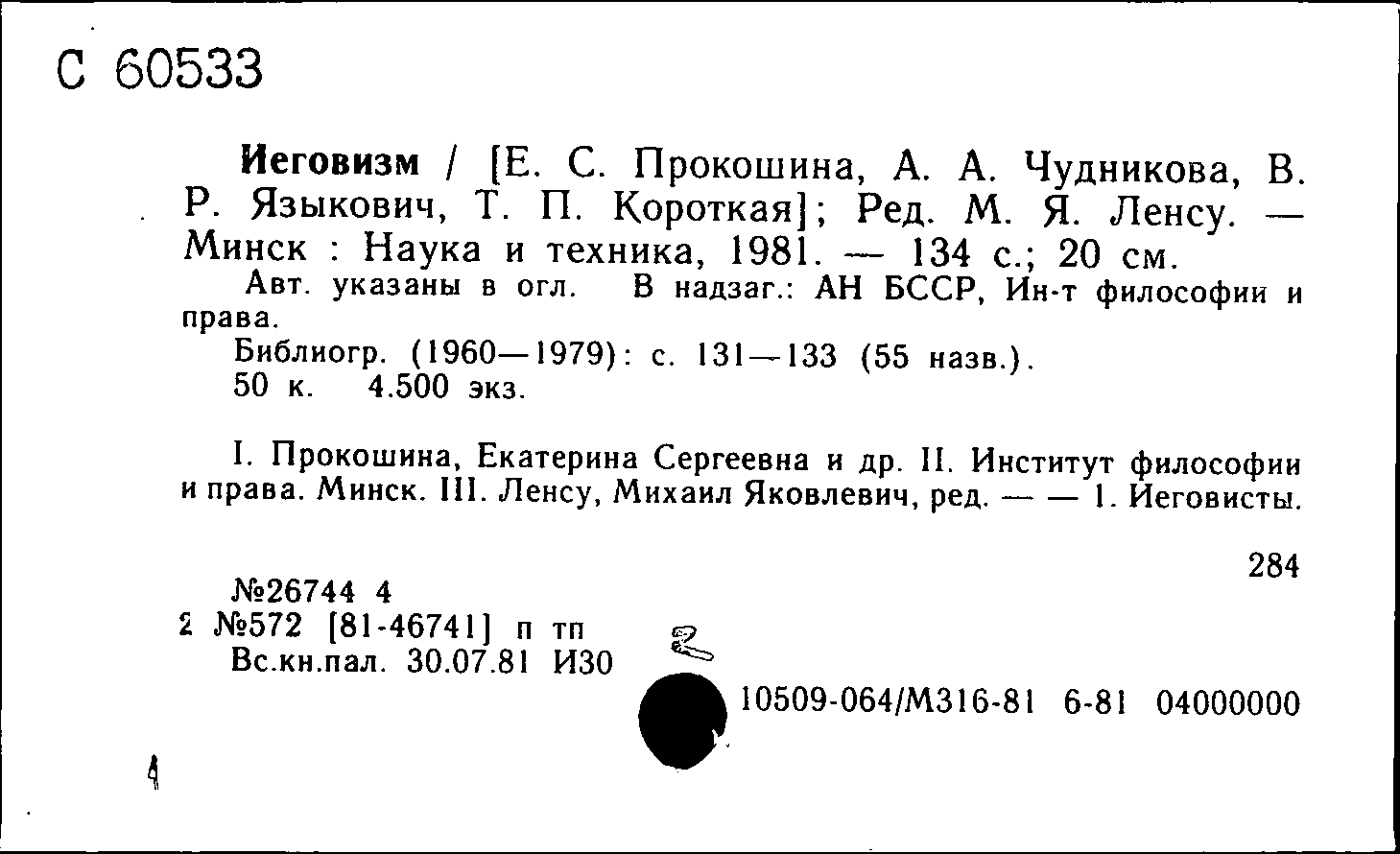 С 60533

Иеговизм / [Е. С. Прокошина, А. А. Чудникова, В. Р. Языкович, Т. П. Короткая]; Ред. М. Я. Ленсу. — Минск : Наука и техника, 1981. — 134 с.; 20 см.

Авт. указаны в огл. В надзаг.: АН БССР, Ин-т философии и права.

Библиогр. (1960—1979): с. 131—133 (55 назв.).

50 к. 4.500 экз.

I. Прокошина, Екатерина Сергеевна и др. II. Институт философии и права. Минск. III. Ленсу, Михаил Яковлевич, ред. — — 1. Иеговисты.

284

№26744 4
2 №572 [81-46741] п тп
Вс.кн.пал. 30.07.81 И30

10509-064/М316-81 6-81 04000000

4